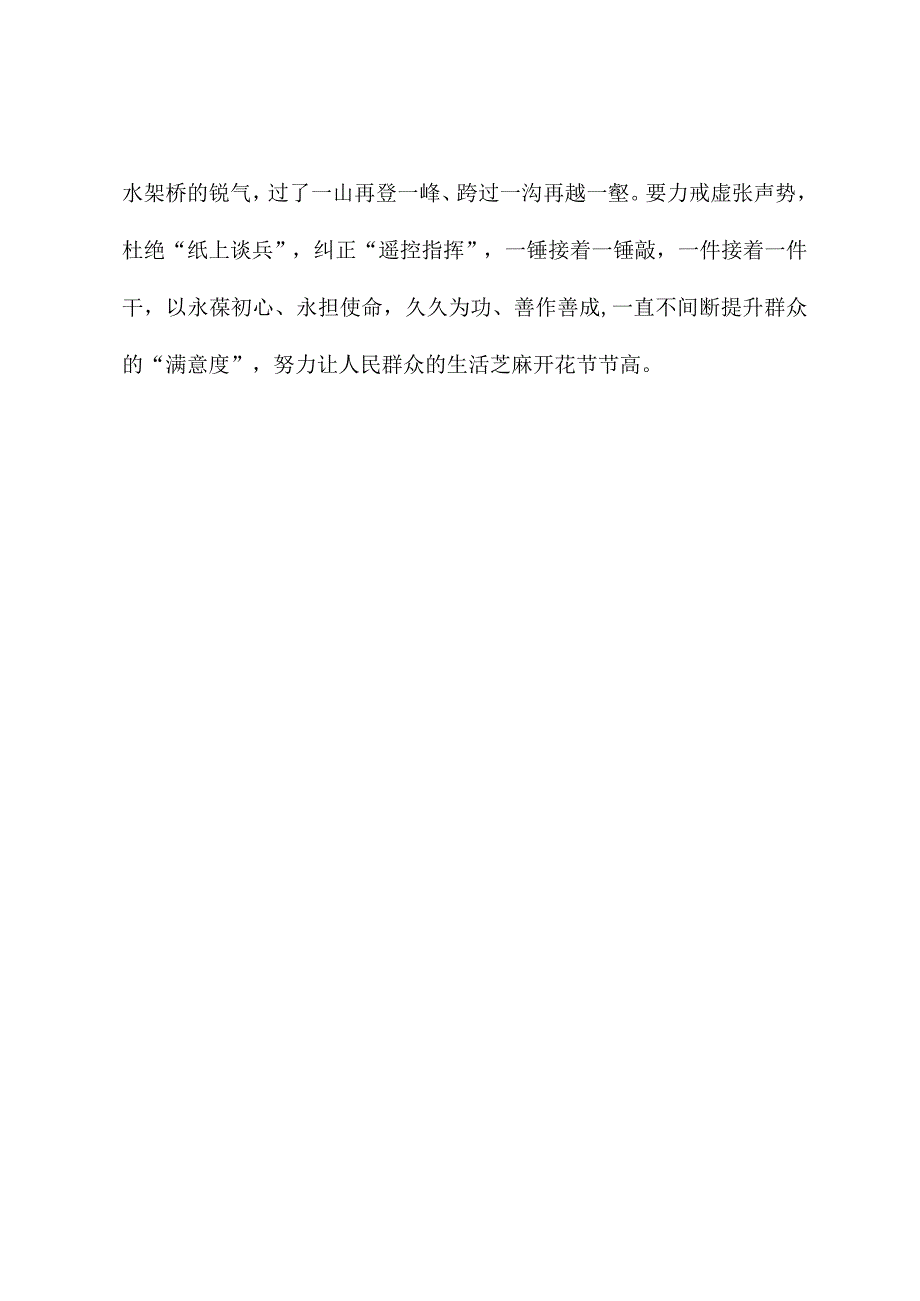 水架桥的锐气，过了一山再登一峰、跨过一沟再越一壑。要力戒虚张声势，杜绝“纸上谈兵”，纠正“遥控指挥”，一锤接着一锤敲，一件接着一件干，以永葆初心、永担使命，久久为功、善作善成,一直不间断提升群众的“满意度”，努力让人民群众的生活芝麻开花节节高。